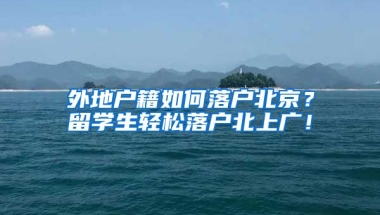 外地户籍如何落户北京？
留学生轻松落户北上广！